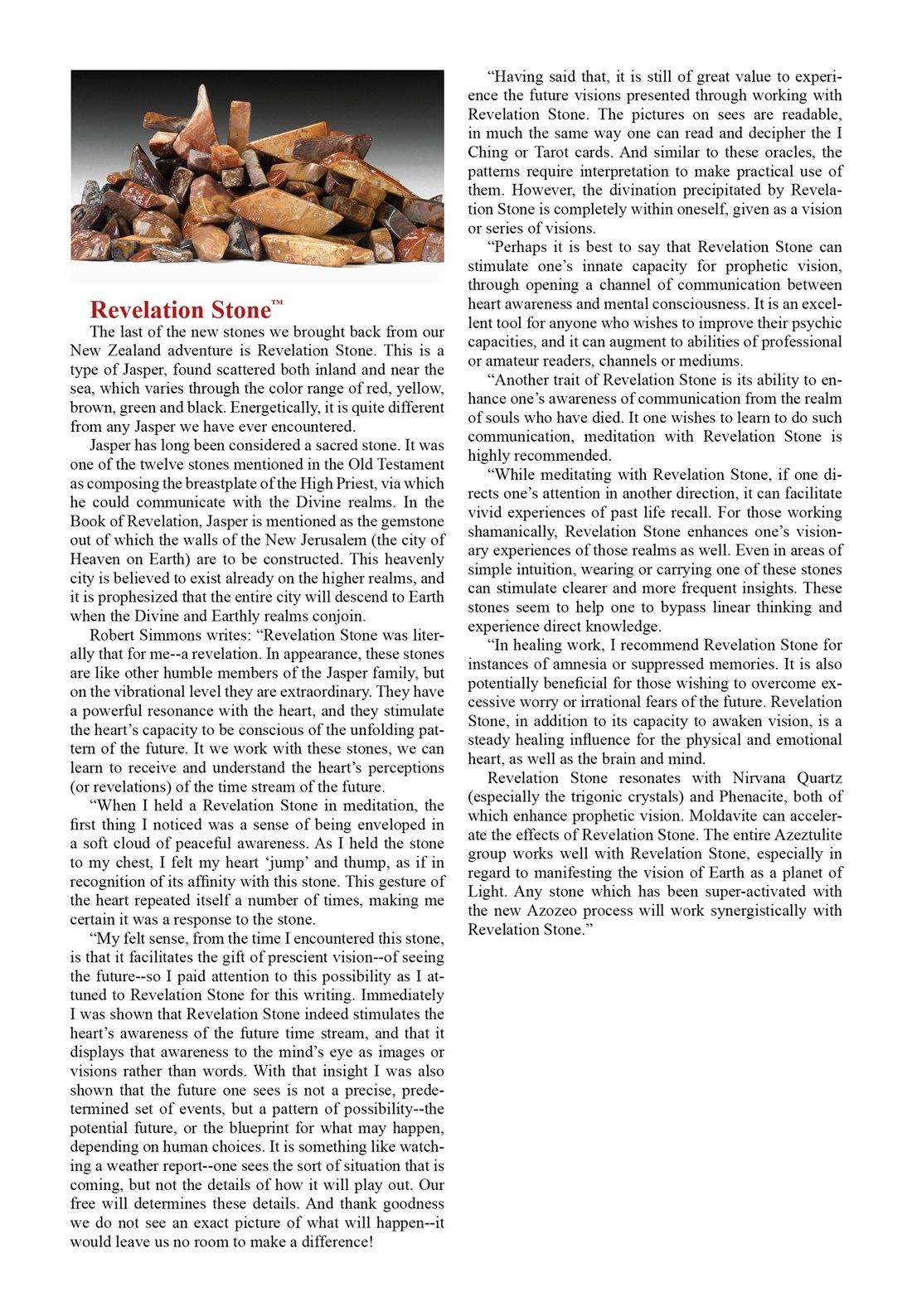 Revelation Stone™

The last of the new stones we brought back from our New Zealand adventure is Revelation Stone. This is a type of Jasper, found scattered both inland and near the sea, which varies through the color range of red, yellow, brown, green and black. Energetically, it is quite different from any Jasper we have ever encountered.

Jasper has long been considered a sacred stone. It was one of the twelve stones mentioned in the Old Testament as composing the breastplate of the High Priest, via which he could communicate with the Divine realms. In the Book of Revelation, Jasper is mentioned as the gemstone out of which the walls of the New Jerusalem (the city of Heaven on Earth) are to be constructed. This heavenly city is believed to exist already on the higher realms, and it is prophesized that the entire city will descend to Earth when the Divine and Earthly realms conjoin.

Robert Simmons writes: “Revelation Stone was literally that for me--a revelation. In appearance, these stones are like other humble members of the Jasper family, but on the vibrational level they are extraordinary. They have a powerful resonance with the heart, and they stimulate the heart’s capacity to be conscious of the unfolding pattern of the future. It we work with these stones, we can learn to receive and understand the heart’s perceptions (or revelations) of the time stream of the future.

“When I held a Revelation Stone in meditation, the first thing I noticed was a sense of being enveloped in a soft cloud of peaceful awareness. As I held the stone to my chest, I felt my heart ‘jump’ and thump, as if in recognition of its affinity with this stone. This gesture of the heart repeated itself a number of times, making me certain it was a response to the stone.

“My felt sense, from the time I encountered this stone, is that it facilitates the gift of prescient vision--of seeing the future--so I paid attention to this possibility as I attuned to Revelation Stone for this writing. Immediately I was shown that Revelation Stone indeed stimulates the heart’s awareness of the future time stream, and that it displays that awareness to the mind’s eye as images or visions rather than words. With that insight I was also shown that the future one sees is not a precise, predetermined set of events, but a pattern of possibility--the potential future, or the blueprint for what may happen, depending on human choices. It is something like watching a weather report--one sees the sort of situation that is coming, but not the details of how it will play out. Our free will determines these details. And thank goodness we do not see an exact picture of what will happen--it would leave us no room to make a difference!

“Having said that, it is still of great value to experience the future visions presented through working with Revelation Stone. The pictures on sees are readable, in much the same way one can read and decipher the I Ching or Tarot cards. And similar to these oracles, the patterns require interpretation to make practical use of them. However, the divination precipitated by Revelation Stone is completely within oneself, given as a vision or series of visions.

“Perhaps it is best to say that Revelation Stone can stimulate one’s innate capacity for prophetic vision, through opening a channel of communication between heart awareness and mental consciousness. It is an excellent tool for anyone who wishes to improve their psychic capacities, and it can augment to abilities of professional or amateur readers, channels or mediums.

“Another trait of Revelation Stone is its ability to enhance one’s awareness of communication from the realm of souls who have died. It one wishes to learn to do such communication, meditation with Revelation Stone is highly recommended.

“While meditating with Revelation Stone, if one directs one’s attention in another direction, it can facilitate vivid experiences of past life recall. For those working shamanically, Revelation Stone enhances one’s visionary experiences of those realms as well. Even in areas of simple intuition, wearing or carrying one of these stones can stimulate clearer and more frequent insights. These stones seem to help one to bypass linear thinking and experience direct knowledge.

“In healing work, I recommend Revelation Stone for instances of amnesia or suppressed memories. It is also potentially beneficial for those wishing to overcome excessive worry or irrational fears of the future. Revelation Stone, in addition to its capacity to awaken vision, is a steady healing influence for the physical and emotional heart, as well as the brain and mind.

Revelation Stone resonates with Nirvana Quartz (especially the trigonic crystals) and Phenacite, both of which enhance prophetic vision. Moldavite can accelerate the effects of Revelation Stone. The entire Azeztulite group works well with Revelation Stone, especially in regard to manifesting the vision of Earth as a planet of Light. Any stone which has been super-activated with the new Azozeo process will work synergistically with Revelation Stone.”